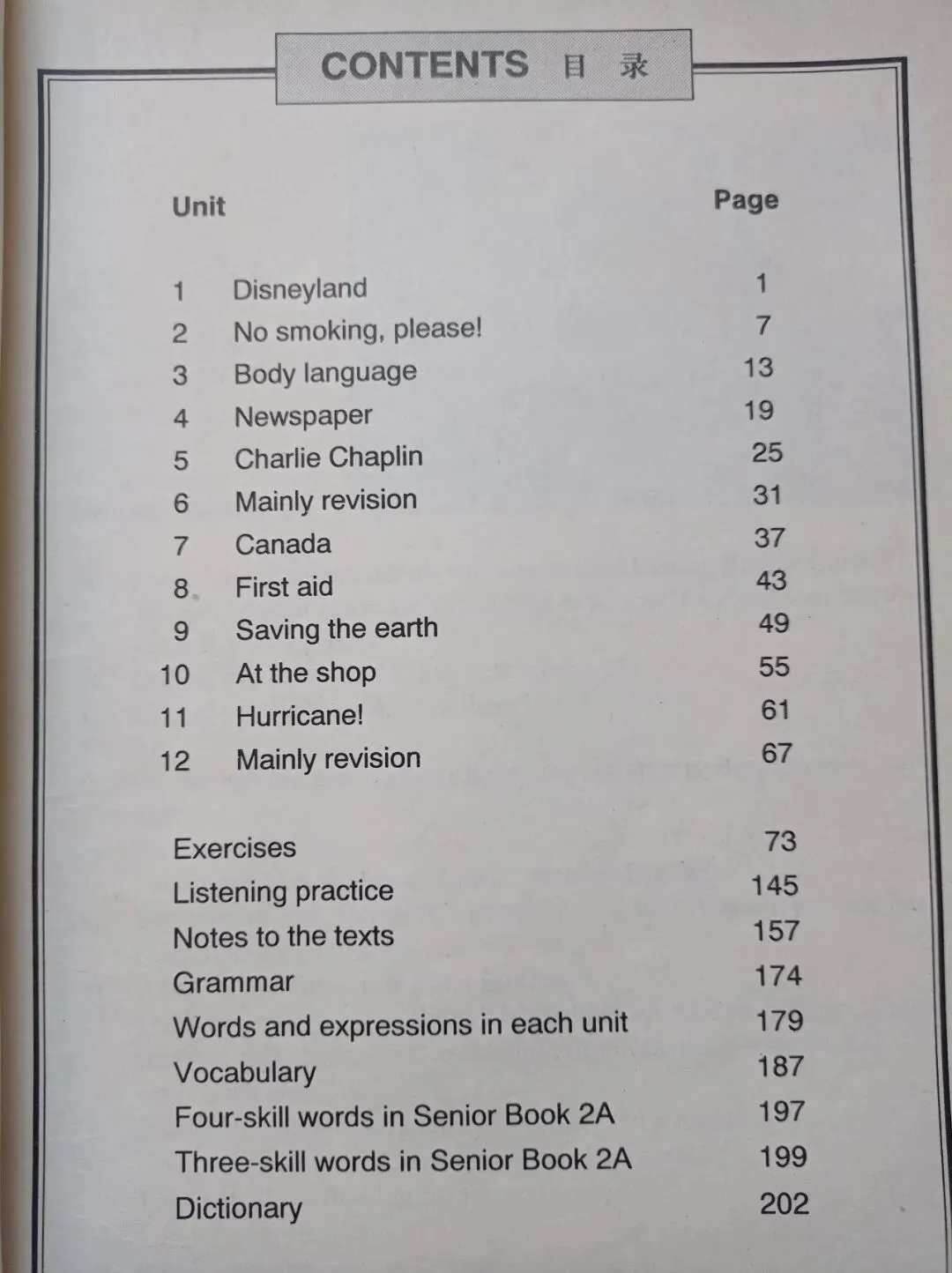 CONTENTS 目 录

| Unit | | Page |
|---|---|---|
| 1 | Disneyland | 1 |
| 2 | No smoking, please! | 7 |
| 3 | Body language | 13 |
| 4 | Newspaper | 19 |
| 5 | Charlie Chaplin | 25 |
| 6 | Mainly revision | 31 |
| 7 | Canada | 37 |
| 8 | First aid | 43 |
| 9 | Saving the earth | 49 |
| 10 | At the shop | 55 |
| 11 | Hurricane! | 61 |
| 12 | Mainly revision | 67 |

| | |
|---|---|
| Exercises | 73 |
| Listening practice | 145 |
| Notes to the texts | 157 |
| Grammar | 174 |
| Words and expressions in each unit | 179 |
| Vocabulary | 187 |
| Four-skill words in Senior Book 2A | 197 |
| Three-skill words in Senior Book 2A | 199 |
| Dictionary | 202 |